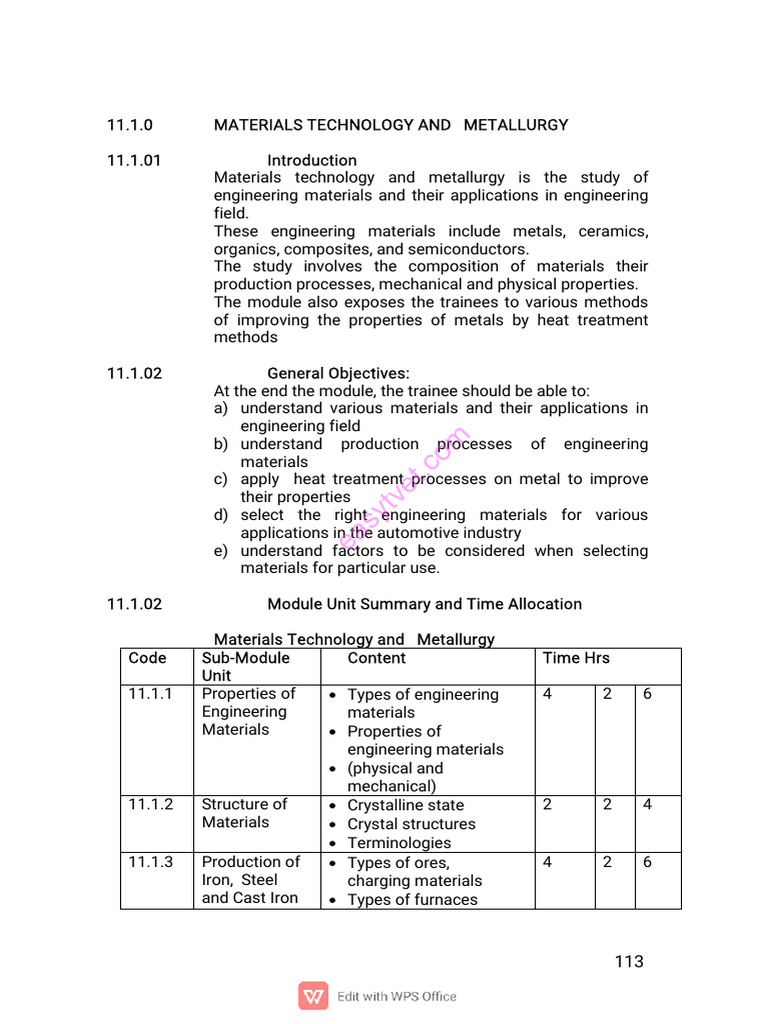 11.1.0 MATERIALS TECHNOLOGY AND METALLURGY

11.1.01 Introduction

Materials technology and metallurgy is the study of engineering materials and their applications in engineering field.
These engineering materials include metals, ceramics, organics, composites, and semiconductors.
The study involves the composition of materials their production processes, mechanical and physical properties.
The module also exposes the trainees to various methods of improving the properties of metals by heat treatment methods

11.1.02 General Objectives:

At the end the module, the trainee should be able to:
a) understand various materials and their applications in engineering field
b) understand production processes of engineering materials
c) apply heat treatment processes on metal to improve their properties
d) select the right engineering materials for various applications in the automotive industry
e) understand factors to be considered when selecting materials for particular use.

easytvet.com

11.1.02 Module Unit Summary and Time Allocation

Materials Technology and Metallurgy

| Code | Sub-Module Unit | Content | Time Hrs | | |
|---|---|---|---|---|---|
| 11.1.1 | Properties of Engineering Materials | • Types of engineering materials • Properties of engineering materials • (physical and mechanical) | 4 | 2 | 6 |
| 11.1.2 | Structure of Materials | • Crystalline state • Crystal structures • Terminologies | 2 | 2 | 4 |
| 11.1.3 | Production of Iron, Steel and Cast Iron | • Types of ores, charging materials • Types of furnaces | 4 | 2 | 6 |

113

Edit with WPS Office